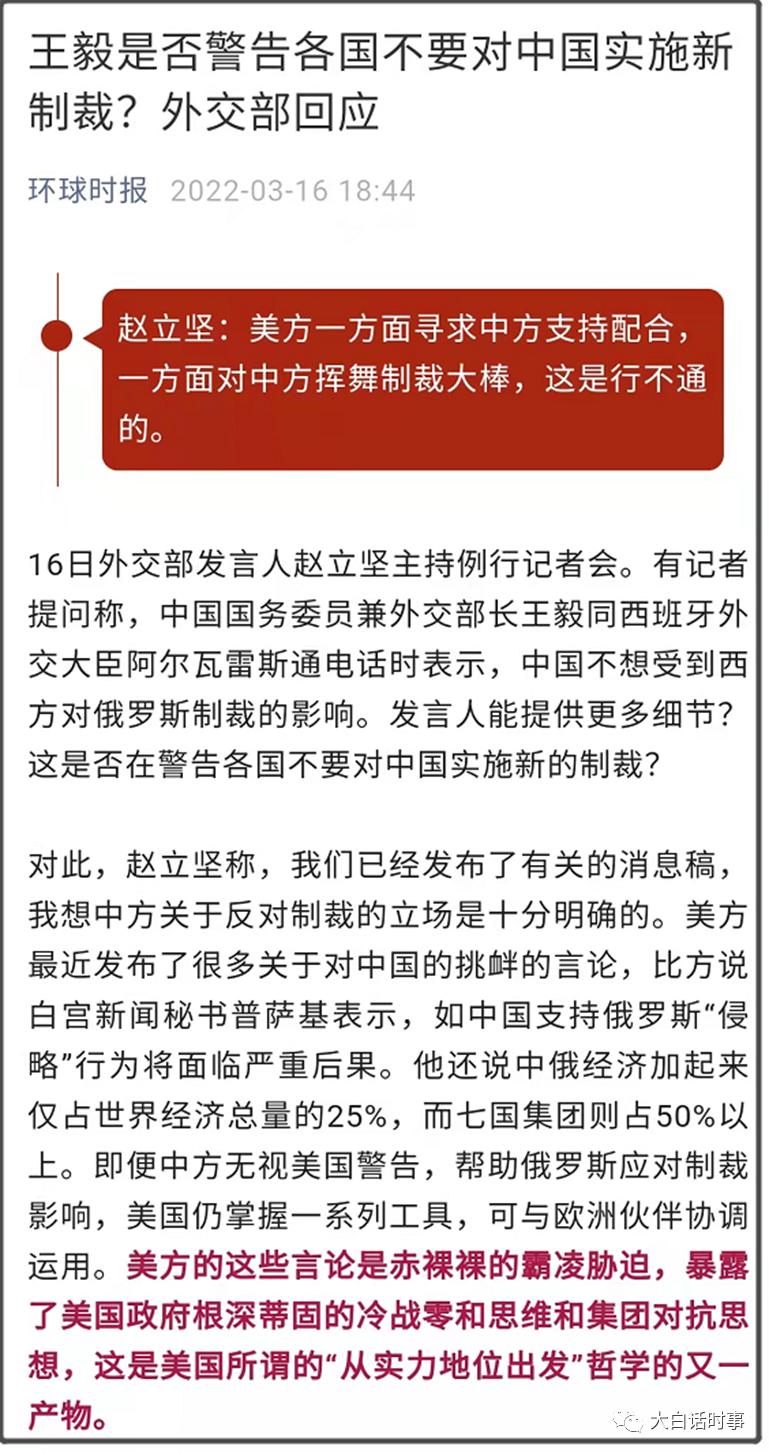 王毅是否警告各国不要对中国实施新制裁？外交部回应

环球时报 2022-03-16 18:44

赵立坚：美方一方面寻求中方支持配合，一方面对中方挥舞制裁大棒，这是行不通的。

16日外交部发言人赵立坚主持例行记者会。有记者提问称，中国国务委员兼外交部长王毅同西班牙外交大臣阿尔瓦雷斯通电话时表示，中国不想受到西方对俄罗斯制裁的影响。发言人能提供更多细节？这是否在警告各国不要对中国实施新的制裁？

对此，赵立坚称，我们已经发布了有关的消息稿，我想中方关于反对制裁的立场是十分明确的。美方最近发布了很多关于对中国的挑衅的言论，比方说白宫新闻秘书普萨基表示，如中国支持俄罗斯“侵略”行为将面临严重后果。他还说中俄经济加起来仅占世界经济总量的25%，而七国集团则占50%以上。即便中方无视美国警告，帮助俄罗斯应对制裁影响，美国仍掌握一系列工具，可与欧洲伙伴协调运用。美方的这些言论是赤裸裸的霸凌胁迫，暴露了美国政府根深蒂固的冷战零和思维和集团对抗思想，这是美国所谓的“从实力地位出发”哲学的又一产物。

大白话时事